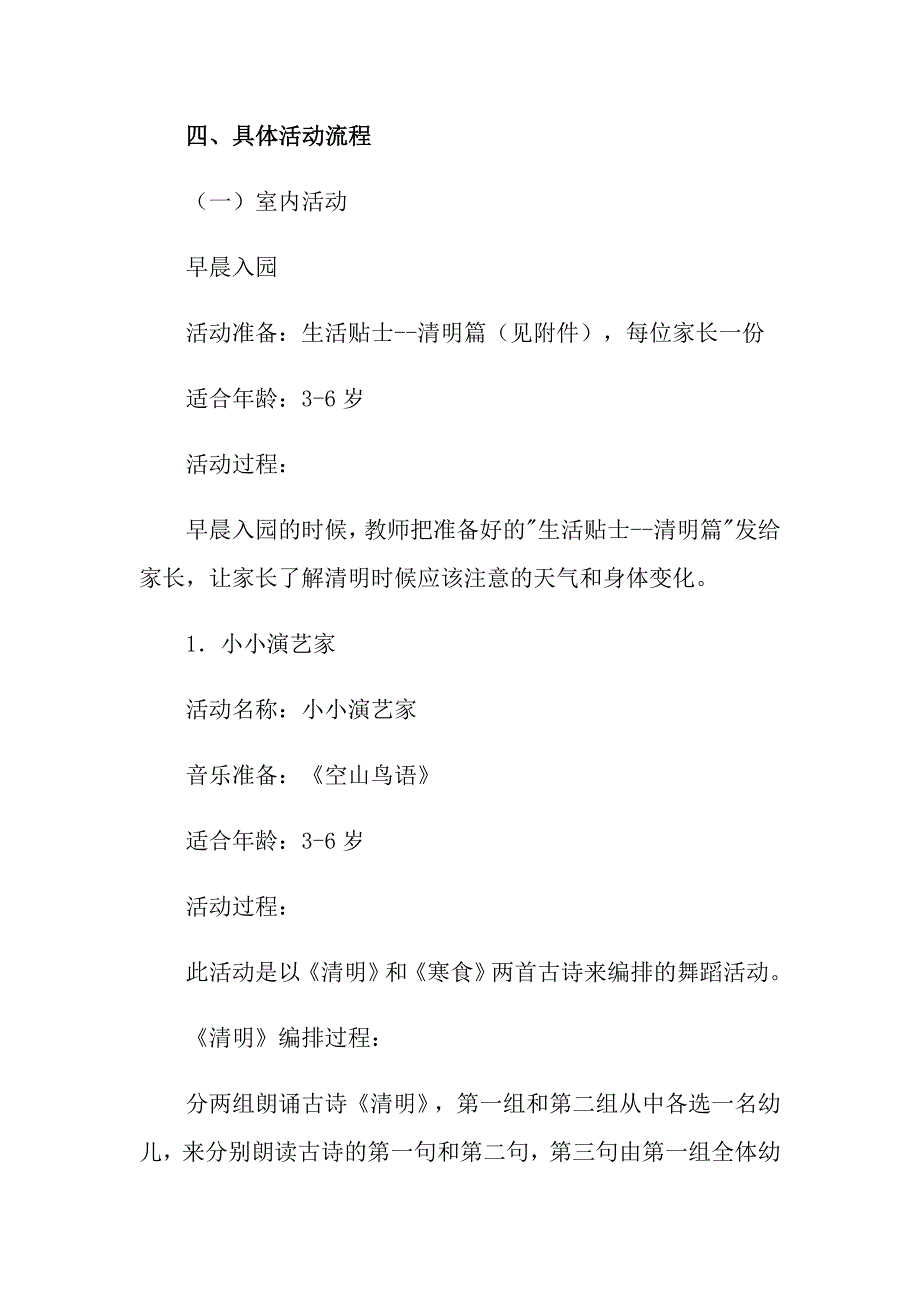 四、具体活动流程

（一）室内活动

早晨入园

活动准备：生活贴士--清明篇（见附件），每位家长一份

适合年龄：3-6 岁

活动过程：

早晨入园的时候，教师把准备好的"生活贴士--清明篇"发给家长，让家长了解清明时候应该注意的天气和身体变化。

1．小小演艺家

活动名称：小小演艺家

音乐准备：《空山鸟语》

适合年龄：3-6 岁

活动过程：

此活动是以《清明》和《寒食》两首古诗来编排的舞蹈活动。

《清明》编排过程：

分两组朗诵古诗《清明》，第一组和第二组从中各选一名幼儿，来分别朗读古诗的第一句和第二句，第三句由第一组全体幼